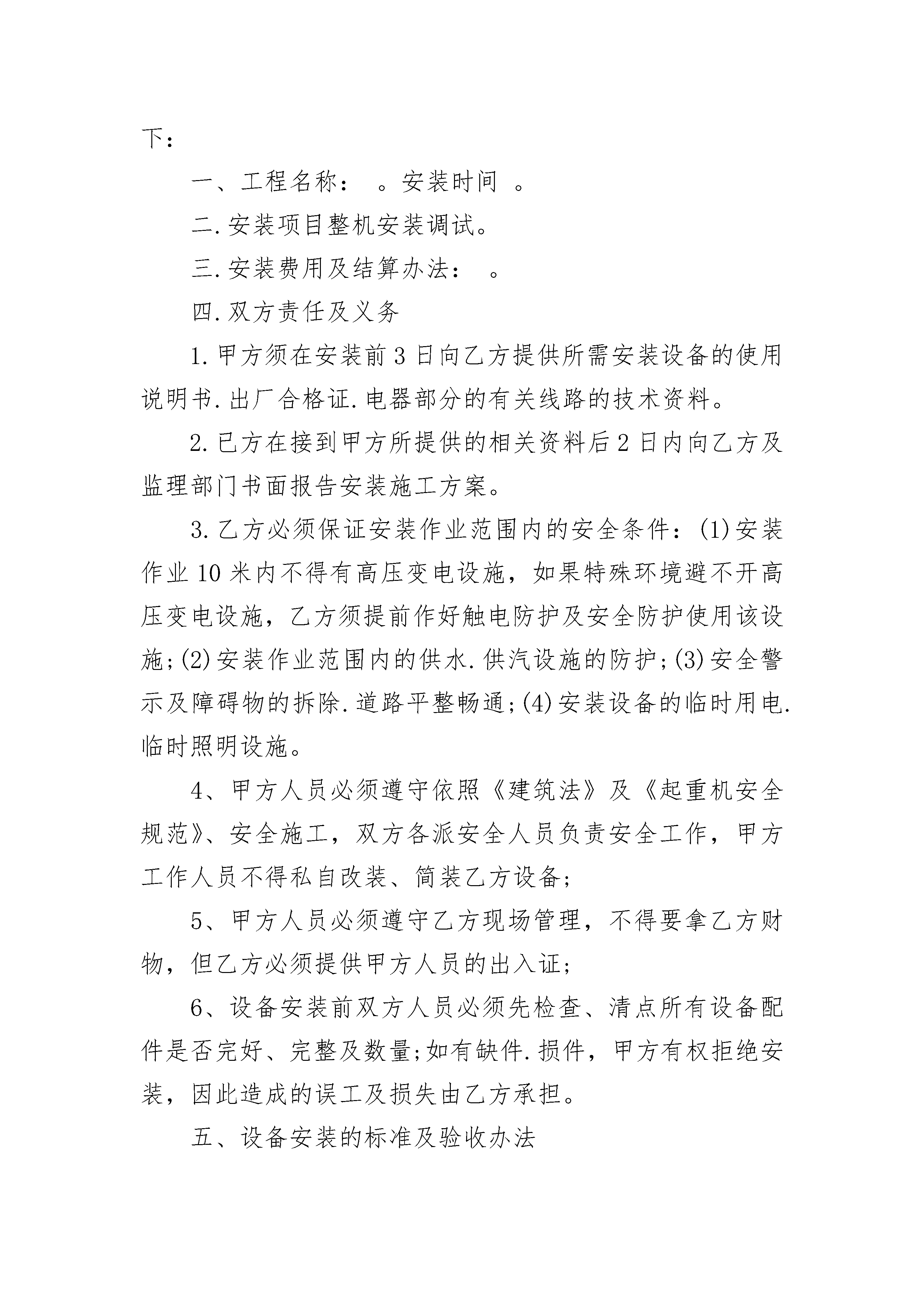 下：

一、工程名称： 。安装时间 。

二.安装项目整机安装调试。

三.安装费用及结算办法： 。

四.双方责任及义务

1.甲方须在安装前3日向乙方提供所需安装设备的使用说明书.出厂合格证.电器部分的有关线路的技术资料。

2.已方在接到甲方所提供的相关资料后2日内向乙方及监理部门书面报告安装施工方案。

3.乙方必须保证安装作业范围内的安全条件：(1)安装作业10米内不得有高压变电设施，如果特殊环境避不开高压变电设施，乙方须提前作好触电防护及安全防护使用该设施;(2)安装作业范围内的供水.供汽设施的防护;(3)安全警示及障碍物的拆除.道路平整畅通;(4)安装设备的临时用电.临时照明设施。

4、甲方人员必须遵守依照《建筑法》及《起重机安全规范》、安全施工，双方各派安全人员负责安全工作，甲方工作人员不得私自改装、简装乙方设备;

5、甲方人员必须遵守乙方现场管理，不得要拿乙方财物，但乙方必须提供甲方人员的出入证;

6、设备安装前双方人员必须先检查、清点所有设备配件是否完好、完整及数量;如有缺件.损件，甲方有权拒绝安装，因此造成的误工及损失由乙方承担。

五、设备安装的标准及验收办法